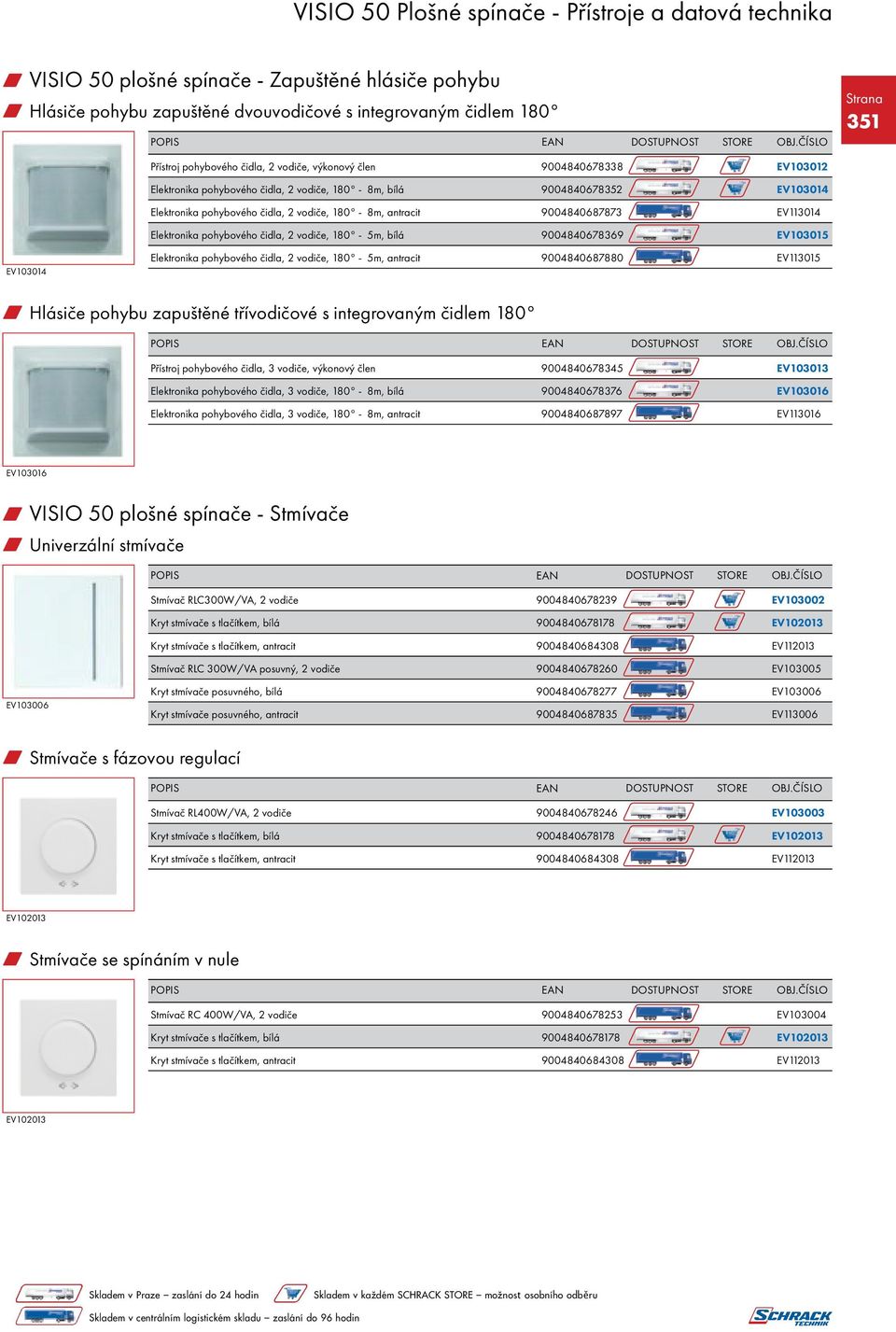 VISIO 50 Plošné spínače - Přístroje a datová technika

VISIO 50 plošné spínače - Zapuštěné hlásiče pohybu

Hlásiče pohybu zapuštěné dvouvodičové s integrovaným čidlem 180°

Strana 351

| POPIS | EAN | DOSTUPNOST | STORE | OBJ.ČÍSLO |
|---|---|---|---|---|
| Přístroj pohybového čidla, 2 vodiče, výkonový člen | 9004840678338 | | | EV103012 |
| Elektronika pohybového čidla, 2 vodiče, 180° - 8m, bílá | 9004840678352 | | | EV103014 |
| Elektronika pohybového čidla, 2 vodiče, 180° - 8m, antracit | 9004840687873 | | | EV113014 |
| Elektronika pohybového čidla, 2 vodiče, 180° - 5m, bílá | 9004840678369 | | | EV103015 |
| Elektronika pohybového čidla, 2 vodiče, 180° - 5m, antracit | 9004840687880 | | | EV113015 |

EV103014

Hlásiče pohybu zapuštěné třívodičové s integrovaným čidlem 180°

| POPIS | EAN | DOSTUPNOST | STORE | OBJ.ČÍSLO |
|---|---|---|---|---|
| Přístroj pohybového čidla, 3 vodiče, výkonový člen | 9004840678345 | | | EV103013 |
| Elektronika pohybového čidla, 3 vodiče, 180° - 8m, bílá | 9004840678376 | | | EV103016 |
| Elektronika pohybového čidla, 3 vodiče, 180° - 8m, antracit | 9004840687897 | | | EV113016 |

EV103016

VISIO 50 plošné spínače - Stmívače

Univerzální stmívače

| POPIS | EAN | DOSTUPNOST | STORE | OBJ.ČÍSLO |
|---|---|---|---|---|
| Stmívač RLC300W/VA, 2 vodiče | 9004840678239 | | | EV103002 |
| Kryt stmívače s tlačítkem, bílá | 9004840678178 | | | EV102013 |
| Kryt stmívače s tlačítkem, antracit | 9004840684308 | | | EV112013 |
| Stmívač RLC 300W/VA posuvný, 2 vodiče | 9004840678260 | | | EV103005 |
| Kryt stmívače posuvného, bílá | 9004840678277 | | | EV103006 |
| Kryt stmívače posuvného, antracit | 9004840687835 | | | EV113006 |

EV103006

Stmívače s fázovou regulací

| POPIS | EAN | DOSTUPNOST | STORE | OBJ.ČÍSLO |
|---|---|---|---|---|
| Stmívač RL400W/VA, 2 vodiče | 9004840678246 | | | EV103003 |
| Kryt stmívače s tlačítkem, bílá | 9004840678178 | | | EV102013 |
| Kryt stmívače s tlačítkem, antracit | 9004840684308 | | | EV112013 |

EV102013

Stmívače se spínáním v nule

| POPIS | EAN | DOSTUPNOST | STORE | OBJ.ČÍSLO |
|---|---|---|---|---|
| Stmívač RC 400W/VA, 2 vodiče | 9004840678253 | | | EV103004 |
| Kryt stmívače s tlačítkem, bílá | 9004840678178 | | | EV102013 |
| Kryt stmívače s tlačítkem, antracit | 9004840684308 | | | EV112013 |

EV102013

Skladem v Praze – zaslání do 24 hodin
Skladem v každém SCHRACK STORE – možnost osobního odběru
Skladem v centrálním logistickém skladu – zaslání do 96 hodin

SCHRACK TECHNIK